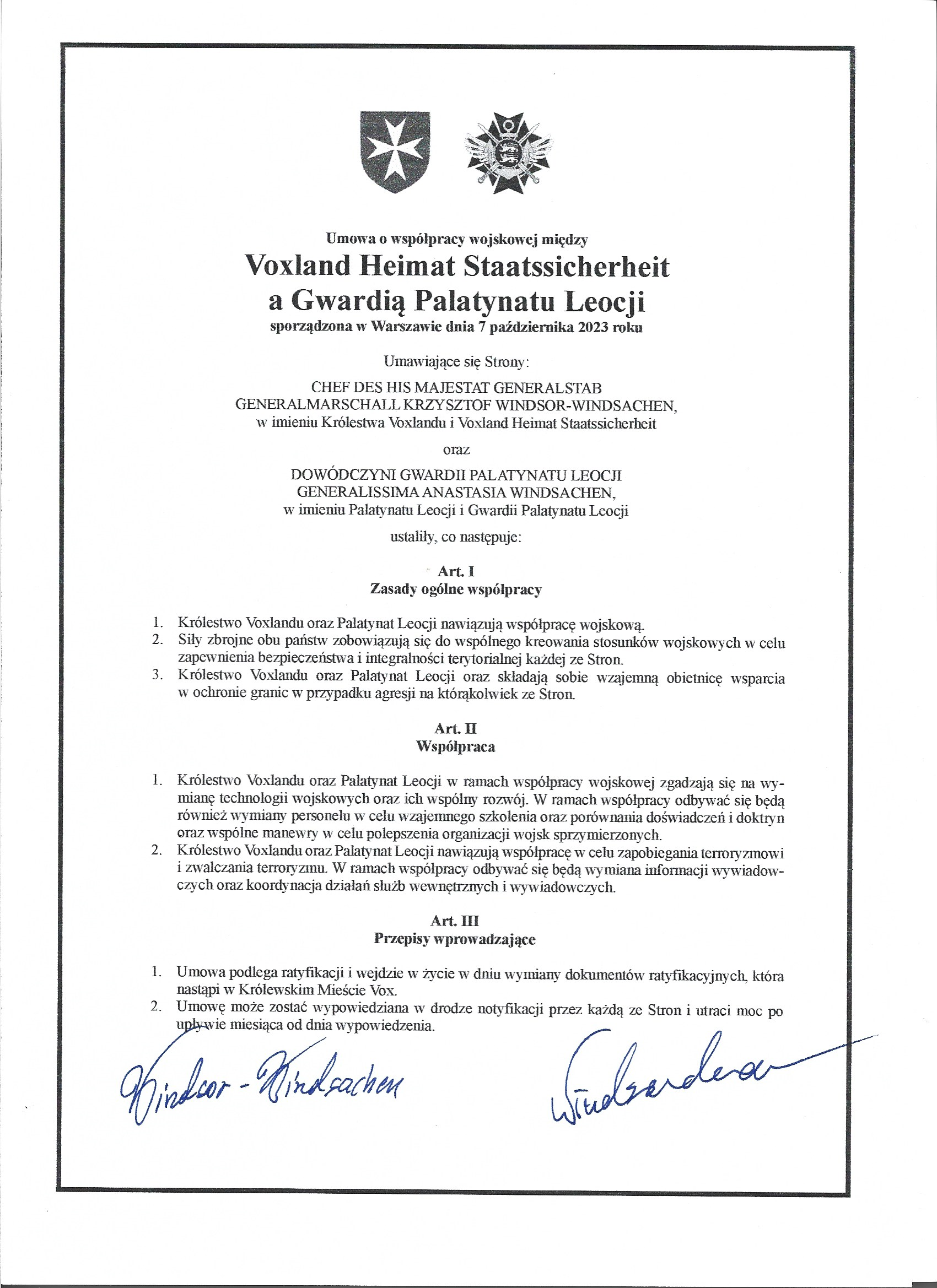 Umowa o współpracy wojskowej między
Voxland Heimat Staatssicherheit
a Gwardią Palatynatu Leocji
sporządzona w Warszawie dnia 7 października 2023 roku

Umawiające się Strony:

CHEF DES HIS MAJESTAT GENERALSTAB
GENERALMARSCHALL KRZYSZTOF WINDSOR-WINDSACHEN,
w imieniu Królestwa Voxlandu i Voxland Heimat Staatssicherheit

oraz

DOWÓDCZYNI GWARDII PALATYNATU LEOCJI
GENERALISSIMA ANASTASIA WINDSACHEN,
w imieniu Palatynatu Leocji i Gwardii Palatynatu Leocji

ustaliły, co następuje:

Art. I
Zasady ogólne współpracy

1. Królestwo Voxlandu oraz Palatynat Leocji nawiązują współpracę wojskową.
2. Siły zbrojne obu państw zobowiązują się do wspólnego kreowania stosunków wojskowych w celu zapewnienia bezpieczeństwa i integralności terytorialnej każdej ze Stron.
3. Królestwo Voxlandu oraz Palatynat Leocji oraz składają sobie wzajemną obietnicę wsparcia w ochronie granic w przypadku agresji na którąkolwiek ze Stron.

Art. II
Współpraca

1. Królestwo Voxlandu oraz Palatynat Leocji w ramach współpracy wojskowej zgadzają się na wymianę technologii wojskowych oraz ich wspólny rozwój. W ramach współpracy odbywać się będą również wymiany personelu w celu wzajemnego szkolenia oraz porównania doświadczeń i doktryn oraz wspólne manewry w celu polepszenia organizacji wojsk sprzymierzonych.
2. Królestwo Voxlandu oraz Palatynat Leocji nawiązują współpracę w celu zapobiegania terroryzmowi i zwalczania terroryzmu. W ramach współpracy odbywać się będą wymiana informacji wywiadowczych oraz koordynacja działań służb wewnętrznych i wywiadowczych.

Art. III
Przepisy wprowadzające

1. Umowa podlega ratyfikacji i wejdzie w życie w dniu wymiany dokumentów ratyfikacyjnych, która nastąpi w Królewskim Mieście Vox.
2. Umowę może zostać wypowiedziana w drodze notyfikacji przez każdą ze Stron i utraci moc po upływie miesiąca od dnia wypowiedzenia.

Windsor - Windsachen

Windsachen